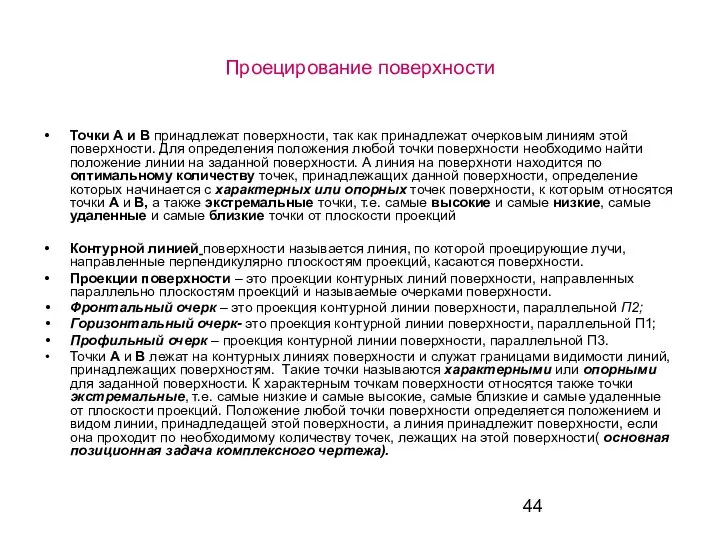 Проецирование поверхности

• Точки А и В принадлежат поверхности, так как принадлежат очерковым линиям этой поверхности. Для определения положения любой точки поверхности необходимо найти положение линии на заданной поверхности. А линия на поверхноти находится по оптимальному количеству точек, принадлежащих данной поверхности, определение которых начинается с характерных или опорных точек поверхности, к которым относятся точки А и В, а также экстремальные точки, т.е. самые высокие и самые низкие, самые удаленные и самые близкие точки от плоскости проекций

• Контурной линией поверхности называется линия, по которой проецирующие лучи, направленные перпендикулярно плоскостям проекций, касаются поверхности.
• Проекции поверхности – это проекции контурных линий поверхности, направленных параллельно плоскостям проекций и называемые очерками поверхности.
• Фронтальный очерк – это проекция контурной линии поверхности, параллельной П2;
• Горизонтальный очерк- это проекция контурной линии поверхности, параллельной П1;
• Профильный очерк – проекция контурной линии поверхности, параллельной П3.
• Точки А и В лежат на контурных линиях поверхности и служат границами видимости линий, принадлежащих поверхностям. Такие точки называются характерными или опорными для заданной поверхности. К характерным точкам поверхности относятся также точки экстремальные, т.е. самые низкие и самые высокие, самые близкие и самые удаленные от плоскости проекций. Положение любой точки поверхности определяется положением и видом линии, принадледащей этой поверхности, а линия принадлежит поверхности, если она проходит по необходимому количеству точек, лежащих на этой поверхности( основная позиционная задача комплексного чертежа).

44